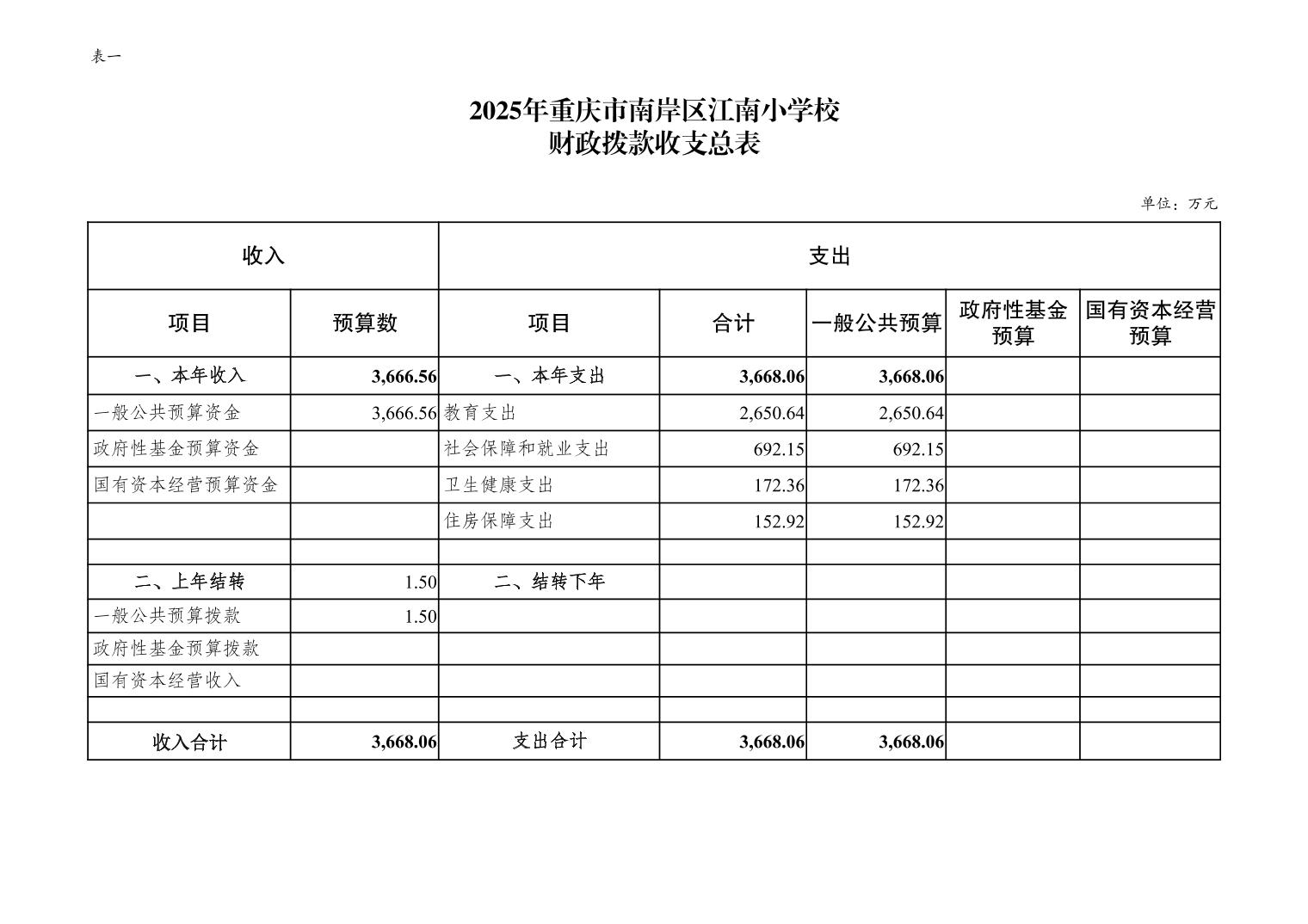 表一

2025年重庆市南岸区江南小学校
财政拨款收支总表

单位：万元

| 收入 | | 支出 | | | | |
|---|---|---|---|---|---|---|
| 项目 | 预算数 | 项目 | 合计 | 一般公共预算 | 政府性基金预算 | 国有资本经营预算 |
| 一、本年收入 | 3,666.56 | 一、本年支出 | 3,668.06 | 3,668.06 | | |
| 一般公共预算资金 | 3,666.56 | 教育支出 | 2,650.64 | 2,650.64 | | |
| 政府性基金预算资金 | | 社会保障和就业支出 | 692.15 | 692.15 | | |
| 国有资本经营预算资金 | | 卫生健康支出 | 172.36 | 172.36 | | |
| | | 住房保障支出 | 152.92 | 152.92 | | |
| | | | | | | |
| 二、上年结转 | 1.50 | 二、结转下年 | | | | |
| 一般公共预算拨款 | 1.50 | | | | | |
| 政府性基金预算拨款 | | | | | | |
| 国有资本经营收入 | | | | | | |
| | | | | | | |
| 收入合计 | 3,668.06 | 支出合计 | 3,668.06 | 3,668.06 | | |